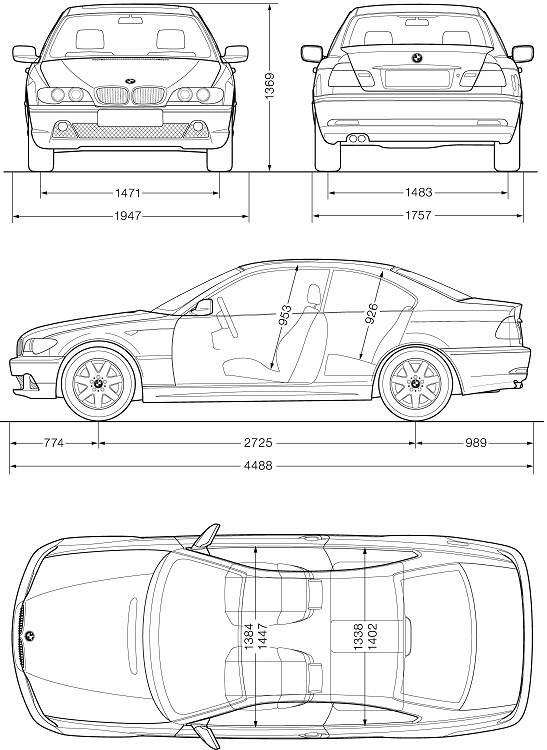 1369
1471
1947
1483
1757
953
926
774
2725
989
4488
1384
1447
1338
1402